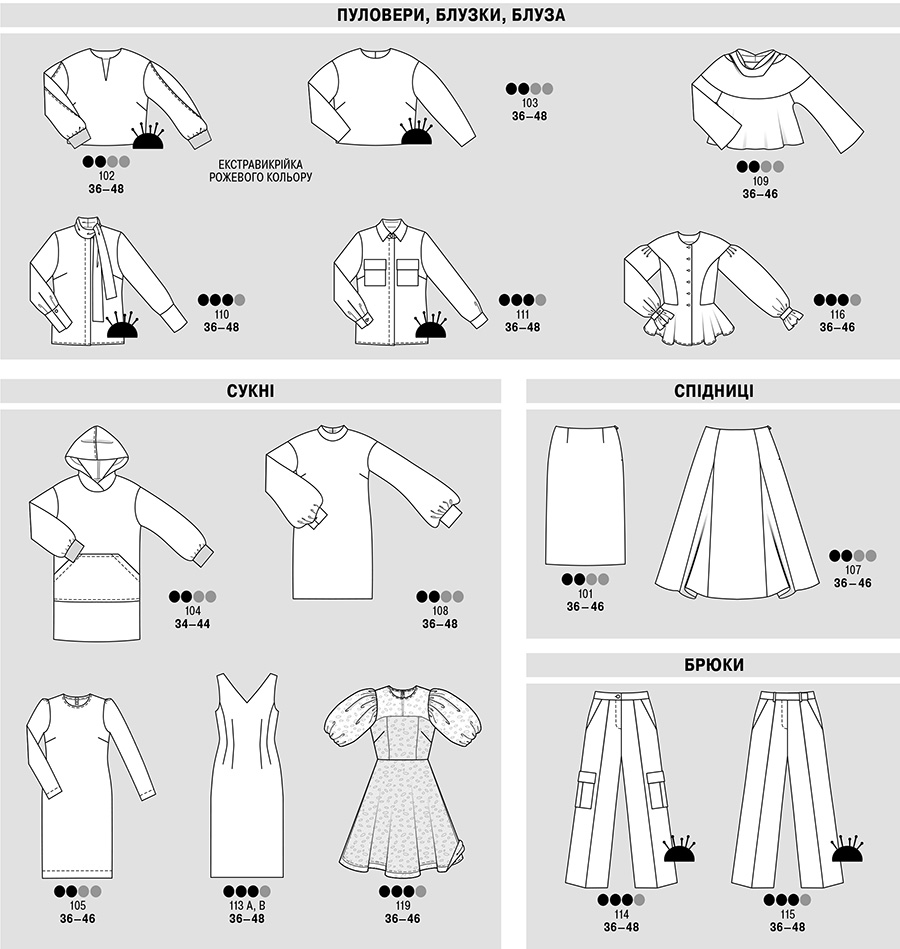 ПУЛОВЕРИ, БЛУЗКИ, БЛУЗА

102
36–48

ЕКСТРАВИКРІЙКА РОЖЕВОГО КОЛЬОРУ

103
36–48

109
36–46

110
36–48

111
36–48

116
36–46

СУКНІ

104
34–44

108
36–48

105
36–46

113 A, B
36–48

119
36–46

СПІДНИЦІ

101
36–46

107
36–46

БРЮКИ

114
36–48

115
36–48